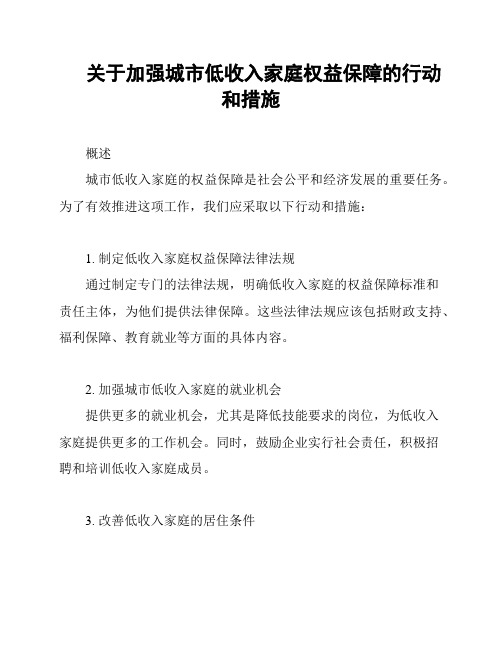 关于加强城市低收入家庭权益保障的行动和措施

概述

城市低收入家庭的权益保障是社会公平和经济发展的重要任务。为了有效推进这项工作，我们应采取以下行动和措施：

1. 制定低收入家庭权益保障法律法规

通过制定专门的法律法规，明确低收入家庭的权益保障标准和责任主体，为他们提供法律保障。这些法律法规应该包括财政支持、福利保障、教育就业等方面的具体内容。

2. 加强城市低收入家庭的就业机会

提供更多的就业机会，尤其是降低技能要求的岗位，为低收入家庭提供更多的工作机会。同时，鼓励企业实行社会责任，积极招聘和培训低收入家庭成员。

3. 改善低收入家庭的居住条件